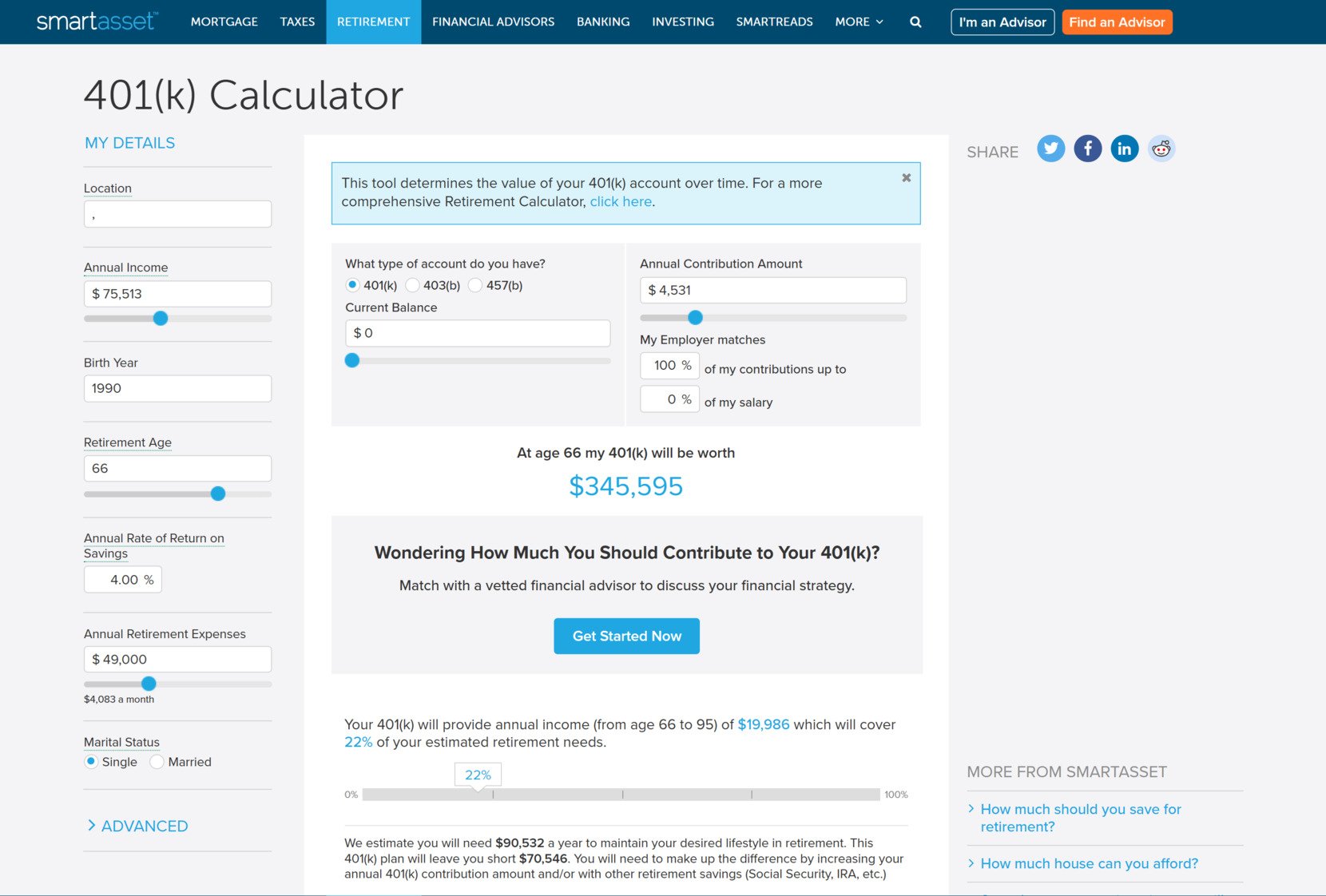 smartasset™ MORTGAGE TAXES RETIREMENT FINANCIAL ADVISORS BANKING INVESTING SMARTREADS MORE I'm an Advisor Find an Advisor

401(k) Calculator

MY DETAILS

Location
,

Annual Income
$ 75,513

Birth Year
1990

Retirement Age
66

Annual Rate of Return on Savings
4.00 %

Annual Retirement Expenses
$ 49,000
$4,083 a month

Marital Status
Single Married

ADVANCED

This tool determines the value of your 401(k) account over time. For a more comprehensive Retirement Calculator, click here.

What type of account do you have?
401(k) 403(b) 457(b)
Current Balance
$ 0

Annual Contribution Amount
$ 4,531
My Employer matches
100 % of my contributions up to
0 % of my salary

At age 66 my 401(k) will be worth
$345,595

Wondering How Much You Should Contribute to Your 401(k)?
Match with a vetted financial advisor to discuss your financial strategy.
Get Started Now

Your 401(k) will provide annual income (from age 66 to 95) of $19,986 which will cover 22% of your estimated retirement needs.

22%
0% 100%

We estimate you will need $90,532 a year to maintain your desired lifestyle in retirement. This 401(k) plan will leave you short $70,546. You will need to make up the difference by increasing your annual 401(k) contribution amount and/or with other retirement savings (Social Security, IRA, etc.)

SHARE

MORE FROM SMARTASSET
How much should you save for retirement?
How much house can you afford?